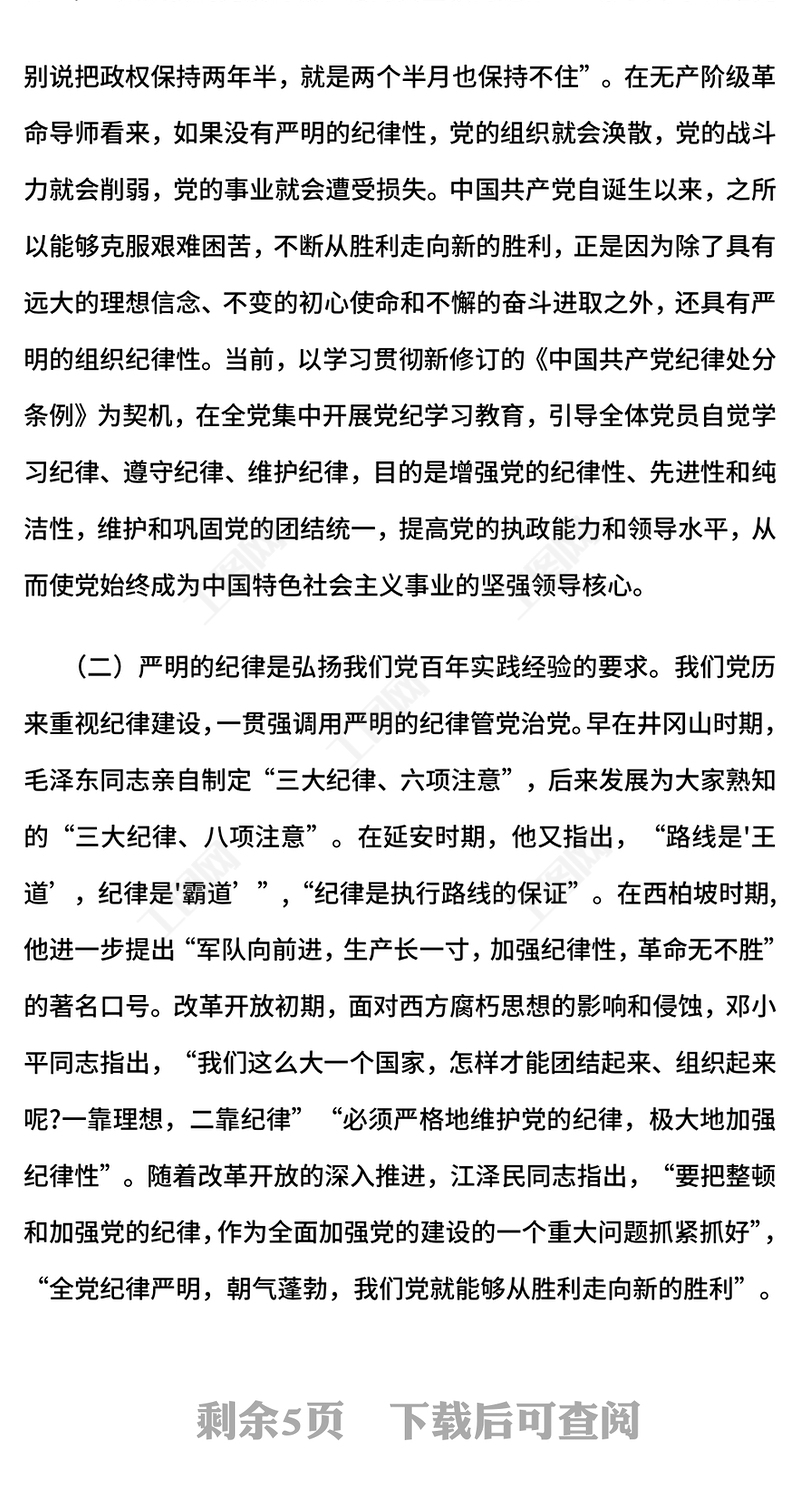 别说把政权保持两年半，就是两个半月也保持不住”。在无产阶级革命导师看来，如果没有严明的纪律性，党的组织就会涣散，党的战斗力就会削弱，党的事业就会遭受损失。中国共产党自诞生以来，之所以能够克服艰难困苦，不断从胜利走向新的胜利，正是因为除了具有远大的理想信念、不变的初心使命和不懈的奋斗进取之外，还具有严明的组织纪律性。当前，以学习贯彻新修订的《中国共产党纪律处分条例》为契机，在全党集中开展党纪学习教育，引导全体党员自觉学习纪律、遵守纪律、维护纪律，目的是增强党的纪律性、先进性和纯洁性，维护和巩固党的团结统一，提高党的执政能力和领导水平，从而使党始终成为中国特色社会主义事业的坚强领导核心。

（二）严明的纪律是弘扬我们党百年实践经验的要求。我们党历来重视纪律建设，一贯强调用严明的纪律管党治党。早在井冈山时期，毛泽东同志亲自制定“三大纪律、六项注意”，后来发展为大家熟知的“三大纪律、八项注意”。在延安时期，他又指出，“路线是'王道’，纪律是'霸道’”，“纪律是执行路线的保证”。在西柏坡时期，他进一步提出“军队向前进，生产长一寸，加强纪律性，革命无不胜”的著名口号。改革开放初期，面对西方腐朽思想的影响和侵蚀，邓小平同志指出，“我们这么大一个国家，怎样才能团结起来、组织起来呢?一靠理想，二靠纪律”“必须严格地维护党的纪律，极大地加强纪律性”。随着改革开放的深入推进，江泽民同志指出，“要把整顿和加强党的纪律，作为全面加强党的建设的一个重大问题抓紧抓好”，“全党纪律严明，朝气蓬勃，我们党就能够从胜利走向新的胜利”。

剩余5页 下载后可查阅